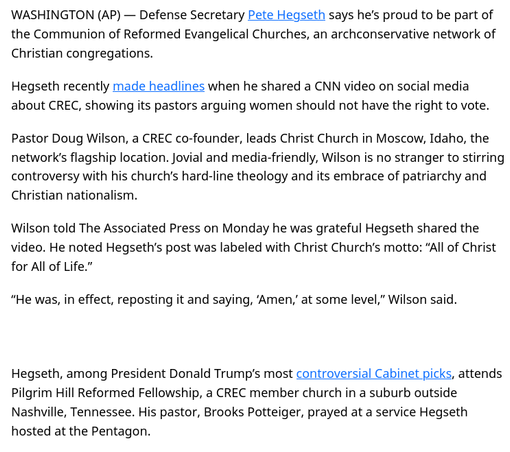 WASHINGTON (AP) — Defense Secretary Pete Hegseth says he's proud to be part of the Communion of Reformed Evangelical Churches, an archconservative network of Christian congregations.

Hegseth recently made headlines when he shared a CNN video on social media about CREC, showing its pastors arguing women should not have the right to vote.

Pastor Doug Wilson, a CREC co-founder, leads Christ Church in Moscow, Idaho, the network's flagship location. Jovial and media-friendly, Wilson is no stranger to stirring controversy with his church's hard-line theology and its embrace of patriarchy and Christian nationalism.

Wilson told The Associated Press on Monday he was grateful Hegseth shared the video. He noted Hegseth's post was labeled with Christ Church's motto: "All of Christ for All of Life."

"He was, in effect, reposting it and saying, 'Amen,' at some level," Wilson said.

Hegseth, among President Donald Trump's most controversial Cabinet picks, attends Pilgrim Hill Reformed Fellowship, a CREC member church in a suburb outside Nashville, Tennessee. His pastor, Brooks Potteiger, prayed at a service Hegseth hosted at the Pentagon.